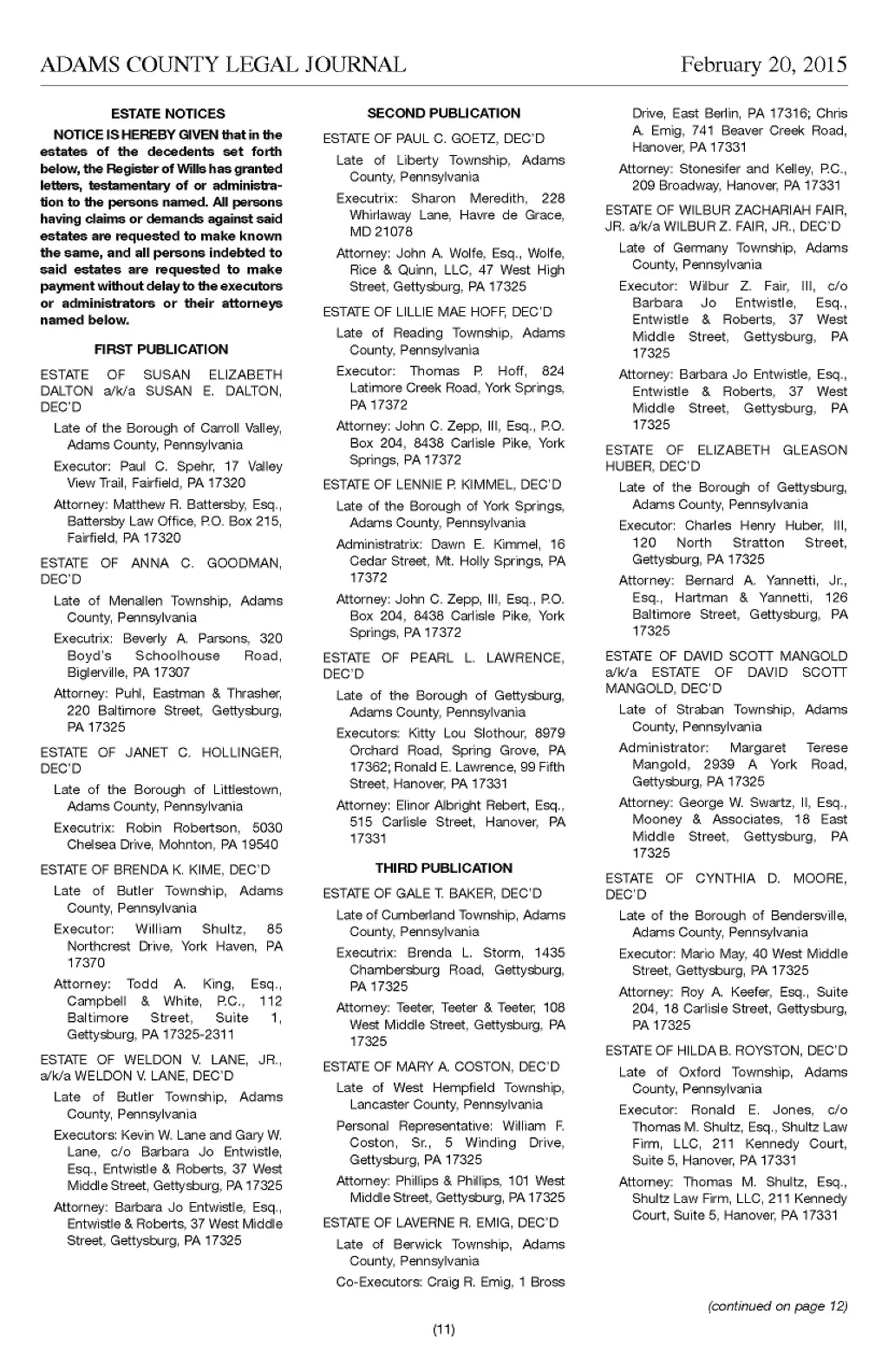 ADAMS COUNTY LEGAL JOURNAL February 20, 2015

ESTATE NOTICES

NOTICE IS HEREBY GIVEN that in the estates of the decedents set forth below, the Register of Wills has granted letters, testamentary of or administration to the persons named. All persons having claims or demands against said estates are requested to make known the same, and all persons indebted to said estates are requested to make payment without delay to the executors or administrators or their attorneys named below.

FIRST PUBLICATION

ESTATE OF SUSAN ELIZABETH DALTON a/k/a SUSAN E. DALTON, DEC'D

Late of the Borough of Carroll Valley, Adams County, Pennsylvania

Executor: Paul C. Spehr, 17 Valley View Trail, Fairfield, PA 17320

Attorney: Matthew R. Battersby, Esq., Battersby Law Office, P.O. Box 215, Fairfield, PA 17320

ESTATE OF ANNA C. GOODMAN, DEC'D

Late of Menallen Township, Adams County, Pennsylvania

Executrix: Beverly A. Parsons, 320 Boyd's Schoolhouse Road, Biglerville, PA 17307

Attorney: Puhl, Eastman & Thrasher, 220 Baltimore Street, Gettysburg, PA 17325

ESTATE OF JANET C. HOLLINGER, DEC'D

Late of the Borough of Littlestown, Adams County, Pennsylvania

Executrix: Robin Robertson, 5030 Chelsea Drive, Mohnton, PA 19540

ESTATE OF BRENDA K. KIME, DEC'D

Late of Butler Township, Adams County, Pennsylvania

Executor: William Shultz, 85 Northcrest Drive, York Haven, PA 17370

Attorney: Todd A. King, Esq., Campbell & White, P.C., 112 Baltimore Street, Suite 1, Gettysburg, PA 17325-2311

ESTATE OF WELDON V. LANE, JR., a/k/a WELDON V. LANE, DEC'D

Late of Butler Township, Adams County, Pennsylvania

Executors: Kevin W. Lane and Gary W. Lane, c/o Barbara Jo Entwistle, Esq., Entwistle & Roberts, 37 West Middle Street, Gettysburg, PA 17325

Attorney: Barbara Jo Entwistle, Esq., Entwistle & Roberts, 37 West Middle Street, Gettysburg, PA 17325

SECOND PUBLICATION

ESTATE OF PAUL C. GOETZ, DEC'D

Late of Liberty Township, Adams County, Pennsylvania

Executrix: Sharon Meredith, 228 Whirlaway Lane, Havre de Grace, MD 21078

Attorney: John A. Wolfe, Esq., Wolfe, Rice & Quinn, LLC, 47 West High Street, Gettysburg, PA 17325

ESTATE OF LILLIE MAE HOFF, DEC'D

Late of Reading Township, Adams County, Pennsylvania

Executor: Thomas P. Hoff, 824 Latimore Creek Road, York Springs, PA 17372

Attorney: John C. Zepp, III, Esq., P.O. Box 204, 8438 Carlisle Pike, York Springs, PA 17372

ESTATE OF LENNIE P. KIMMEL, DEC'D

Late of the Borough of York Springs, Adams County, Pennsylvania

Administratrix: Dawn E. Kimmel, 16 Cedar Street, Mt. Holly Springs, PA 17372

Attorney: John C. Zepp, III, Esq., P.O. Box 204, 8438 Carlisle Pike, York Springs, PA 17372

ESTATE OF PEARL L. LAWRENCE, DEC'D

Late of the Borough of Gettysburg, Adams County, Pennsylvania

Executors: Kitty Lou Slothour, 8979 Orchard Road, Spring Grove, PA 17362; Ronald E. Lawrence, 99 Fifth Street, Hanover, PA 17331

Attorney: Elinor Albright Rebert, Esq., 515 Carlisle Street, Hanover, PA 17331

THIRD PUBLICATION

ESTATE OF GALE T. BAKER, DEC'D

Late of Cumberland Township, Adams County, Pennsylvania

Executrix: Brenda L. Storm, 1435 Chambersburg Road, Gettysburg, PA 17325

Attorney: Teeter, Teeter & Teeter, 108 West Middle Street, Gettysburg, PA 17325

ESTATE OF MARY A. COSTON, DEC'D

Late of West Hempfield Township, Lancaster County, Pennsylvania

Personal Representative: William F. Coston, Sr., 5 Winding Drive, Gettysburg, PA 17325

Attorney: Phillips & Phillips, 101 West Middle Street, Gettysburg, PA 17325

ESTATE OF LAVERNE R. EMIG, DEC'D

Late of Berwick Township, Adams County, Pennsylvania

Co-Executors: Craig R. Emig, 1 Bross Drive, East Berlin, PA 17316; Chris A. Emig, 741 Beaver Creek Road, Hanover, PA 17331

Attorney: Stonesifer and Kelley, P.C., 209 Broadway, Hanover, PA 17331

ESTATE OF WILBUR ZACHARIAH FAIR, JR. a/k/a WILBUR Z. FAIR, JR., DEC'D

Late of Germany Township, Adams County, Pennsylvania

Executor: Wilbur Z. Fair, III, c/o Barbara Jo Entwistle, Esq., Entwistle & Roberts, 37 West Middle Street, Gettysburg, PA 17325

Attorney: Barbara Jo Entwistle, Esq., Entwistle & Roberts, 37 West Middle Street, Gettysburg, PA 17325

ESTATE OF ELIZABETH GLEASON HUBER, DEC'D

Late of the Borough of Gettysburg, Adams County, Pennsylvania

Executor: Charles Henry Huber, III, 120 North Stratton Street, Gettysburg, PA 17325

Attorney: Bernard A. Yannetti, Jr., Esq., Hartman & Yannetti, 126 Baltimore Street, Gettysburg, PA 17325

ESTATE OF DAVID SCOTT MANGOLD a/k/a ESTATE OF DAVID SCOTT MANGOLD, DEC'D

Late of Straban Township, Adams County, Pennsylvania

Administrator: Margaret Terese Mangold, 2939 A York Road, Gettysburg, PA 17325

Attorney: George W. Swartz, II, Esq., Mooney & Associates, 18 East Middle Street, Gettysburg, PA 17325

ESTATE OF CYNTHIA D. MOORE, DEC'D

Late of the Borough of Bendersville, Adams County, Pennsylvania

Executor: Mario May, 40 West Middle Street, Gettysburg, PA 17325

Attorney: Roy A. Keefer, Esq., Suite 204, 18 Carlisle Street, Gettysburg, PA 17325

ESTATE OF HILDA B. ROYSTON, DEC'D

Late of Oxford Township, Adams County, Pennsylvania

Executor: Ronald E. Jones, c/o Thomas M. Shultz, Esq., Shultz Law Firm, LLC, 211 Kennedy Court, Suite 5, Hanover, PA 17331

Attorney: Thomas M. Shultz, Esq., Shultz Law Firm, LLC, 211 Kennedy Court, Suite 5, Hanover, PA 17331

(continued on page 12)

(11)